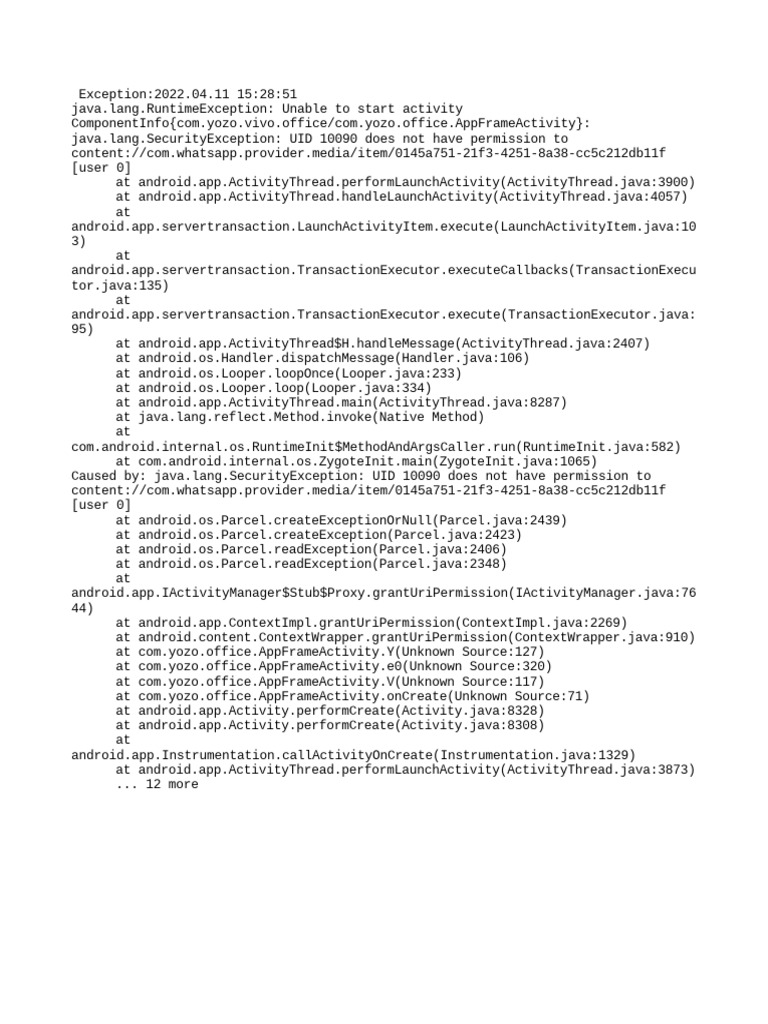 Exception:2022.04.11 15:28:51
java.lang.RuntimeException: Unable to start activity ComponentInfo{com.yozo.vivo.office/com.yozo.office.AppFrameActivity}: java.lang.SecurityException: UID 10090 does not have permission to content://com.whatsapp.provider.media/item/0145a751-21f3-4251-8a38-cc5c212db11f [user 0]
	at android.app.ActivityThread.performLaunchActivity(ActivityThread.java:3900)
	at android.app.ActivityThread.handleLaunchActivity(ActivityThread.java:4057)
	at android.app.servertransaction.LaunchActivityItem.execute(LaunchActivityItem.java:103)
	at android.app.servertransaction.TransactionExecutor.executeCallbacks(TransactionExecutor.java:135)
	at android.app.servertransaction.TransactionExecutor.execute(TransactionExecutor.java:95)
	at android.app.ActivityThread$H.handleMessage(ActivityThread.java:2407)
	at android.os.Handler.dispatchMessage(Handler.java:106)
	at android.os.Looper.loopOnce(Looper.java:233)
	at android.os.Looper.loop(Looper.java:334)
	at android.app.ActivityThread.main(ActivityThread.java:8287)
	at java.lang.reflect.Method.invoke(Native Method)
	at com.android.internal.os.RuntimeInit$MethodAndArgsCaller.run(RuntimeInit.java:582)
	at com.android.internal.os.ZygoteInit.main(ZygoteInit.java:1065)
Caused by: java.lang.SecurityException: UID 10090 does not have permission to content://com.whatsapp.provider.media/item/0145a751-21f3-4251-8a38-cc5c212db11f [user 0]
	at android.os.Parcel.createExceptionOrNull(Parcel.java:2439)
	at android.os.Parcel.createException(Parcel.java:2423)
	at android.os.Parcel.readException(Parcel.java:2406)
	at android.os.Parcel.readException(Parcel.java:2348)
	at android.app.IActivityManager$Stub$Proxy.grantUriPermission(IActivityManager.java:7644)
	at android.app.ContextImpl.grantUriPermission(ContextImpl.java:2269)
	at android.content.ContextWrapper.grantUriPermission(ContextWrapper.java:910)
	at com.yozo.office.AppFrameActivity.Y(Unknown Source:127)
	at com.yozo.office.AppFrameActivity.e0(Unknown Source:320)
	at com.yozo.office.AppFrameActivity.V(Unknown Source:117)
	at com.yozo.office.AppFrameActivity.onCreate(Unknown Source:71)
	at android.app.Activity.performCreate(Activity.java:8328)
	at android.app.Activity.performCreate(Activity.java:8308)
	at android.app.Instrumentation.callActivityOnCreate(Instrumentation.java:1329)
	at android.app.ActivityThread.performLaunchActivity(ActivityThread.java:3873)
	... 12 more